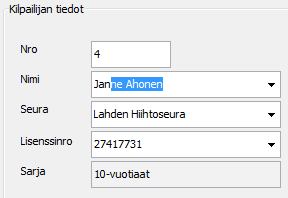 Kilpailijan tiedot

Nro
4

Nimi
Janne Ahonen

Seura
Lahden Hiihtoseura

Lisenssinro
27417731

Sarja
10-vuotiaat